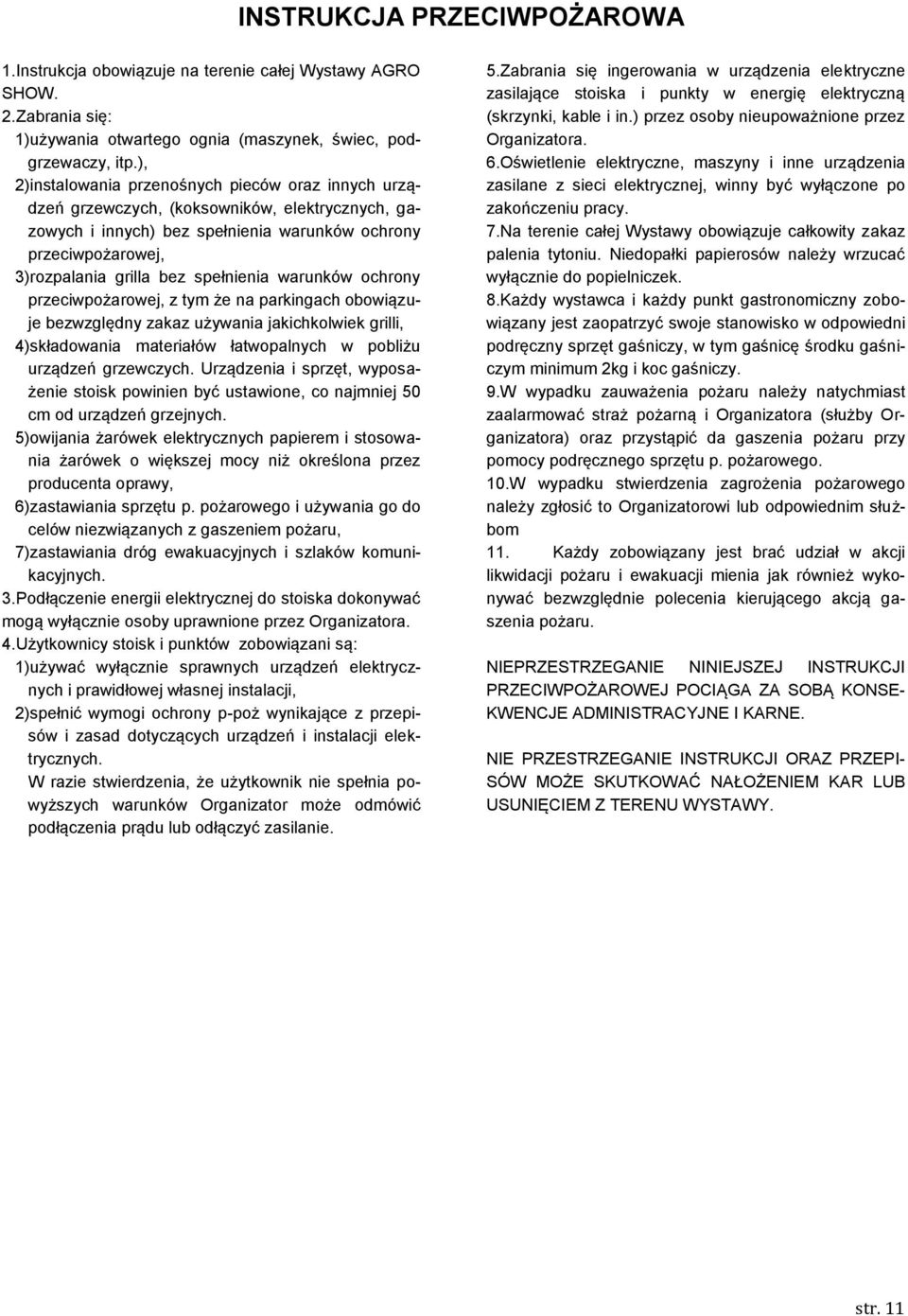 INSTRUKCJA PRZECIWPOŻAROWA

1.Instrukcja obowiązuje na terenie całej Wystawy AGRO SHOW.
2.Zabrania się:
1)używania otwartego ognia (maszynek, świec, podgrzewaczy, itp.),
2)instalowania przenośnych pieców oraz innych urządzeń grzewczych, (koksowników, elektrycznych, gazowych i innych) bez spełnienia warunków ochrony przeciwpożarowej,
3)rozpalania grilla bez spełnienia warunków ochrony przeciwpożarowej, z tym że na parkingach obowiązuje bezwzględny zakaz używania jakichkolwiek grilli,
4)składowania materiałów łatwopalnych w pobliżu urządzeń grzewczych. Urządzenia i sprzęt, wyposażenie stoisk powinien być ustawione, co najmniej 50 cm od urządzeń grzejnych.
5)owijania żarówek elektrycznych papierem i stosowania żarówek o większej mocy niż określona przez producenta oprawy,
6)zastawiania sprzętu p. pożarowego i używania go do celów niezwiązanych z gaszeniem pożaru,
7)zastawiania dróg ewakuacyjnych i szlaków komunikacyjnych.
3.Podłączenie energii elektrycznej do stoiska dokonywać mogą wyłącznie osoby uprawnione przez Organizatora.
4.Użytkownicy stoisk i punktów zobowiązani są:
1)używać wyłącznie sprawnych urządzeń elektrycznych i prawidłowej własnej instalacji,
2)spełnić wymogi ochrony p-poż wynikające z przepisów i zasad dotyczących urządzeń i instalacji elektrycznych.
W razie stwierdzenia, że użytkownik nie spełnia powyższych warunków Organizator może odmówić podłączenia prądu lub odłączyć zasilanie.

5.Zabrania się ingerowania w urządzenia elektryczne zasilające stoiska i punkty w energię elektryczną (skrzynki, kable i in.) przez osoby nieupoważnione przez Organizatora.
6.Oświetlenie elektryczne, maszyny i inne urządzenia zasilane z sieci elektrycznej, winny być wyłączone po zakończeniu pracy.
7.Na terenie całej Wystawy obowiązuje całkowity zakaz palenia tytoniu. Niedopałki papierosów należy wrzucać wyłącznie do popielniczek.
8.Każdy wystawca i każdy punkt gastronomiczny zobowiązany jest zaopatrzyć swoje stanowisko w odpowiedni podręczny sprzęt gaśniczy, w tym gaśnicę środku gaśniczym minimum 2kg i koc gaśniczy.
9.W wypadku zauważenia pożaru należy natychmiast zaalarmować straż pożarną i Organizatora (służby Organizatora) oraz przystąpić da gaszenia pożaru przy pomocy podręcznego sprzętu p. pożarowego.
10.W wypadku stwierdzenia zagrożenia pożarowego należy zgłosić to Organizatorowi lub odpowiednim służbom
11. Każdy zobowiązany jest brać udział w akcji likwidacji pożaru i ewakuacji mienia jak również wykonywać bezwzględnie polecenia kierującego akcją gaszenia pożaru.

NIEPRZESTRZEGANIE NINIEJSZEJ INSTRUKCJI PRZECIWPOŻAROWEJ POCIĄGA ZA SOBĄ KONSEKWENCJE ADMINISTRACYJNE I KARNE.

NIE PRZESTRZEGANIE INSTRUKCJI ORAZ PRZEPISÓW MOŻE SKUTKOWAĆ NAŁOŻENIEM KAR LUB USUNIĘCIEM Z TERENU WYSTAWY.

str. 11